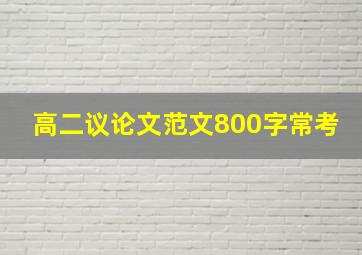 高二议论文范文800字常考